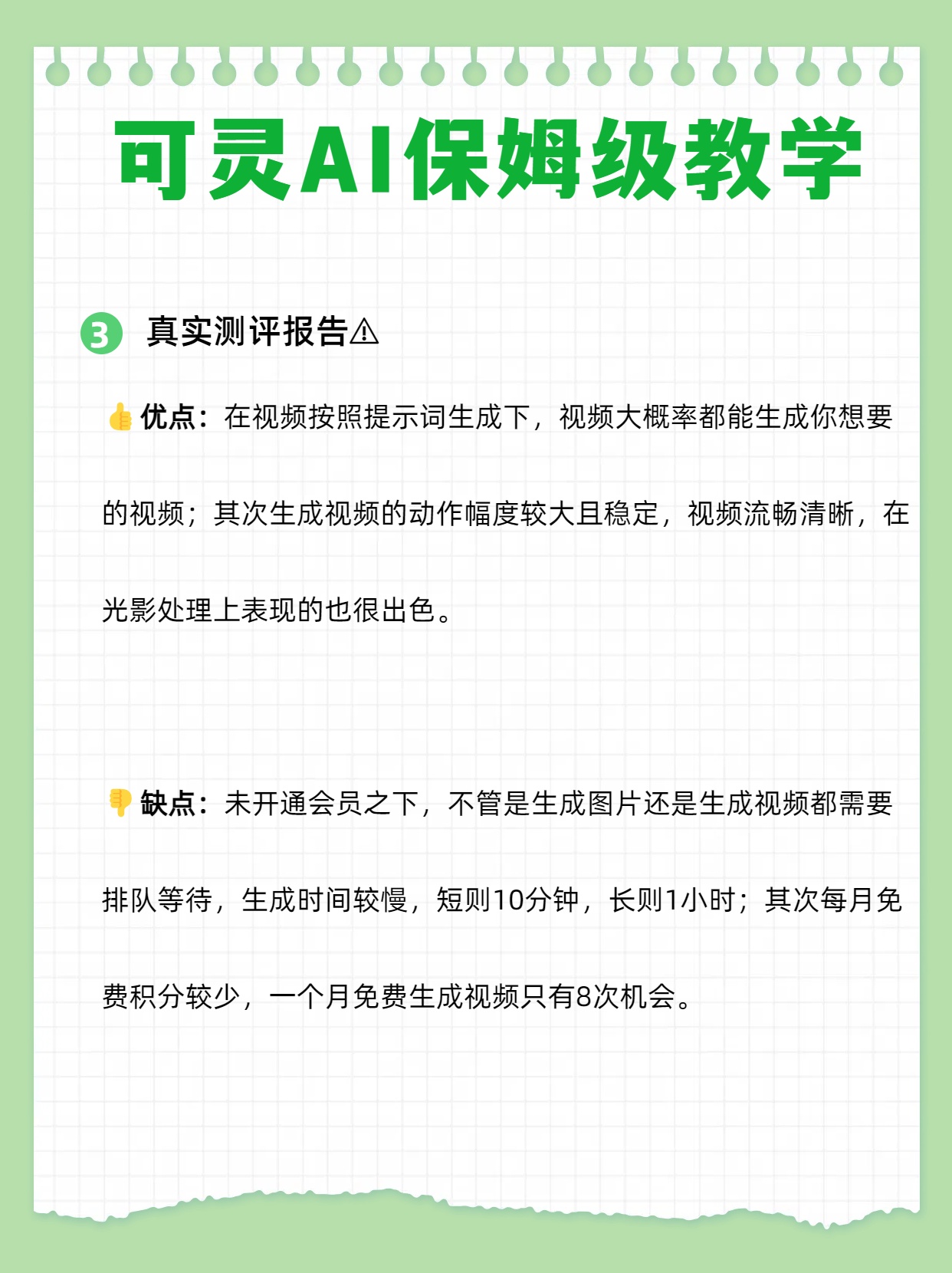 可灵AI保姆级教学

3 真实测评报告⚠

👍优点：在视频按照提示词生成下，视频大概率都能生成你想要的视频；其次生成视频的动作幅度较大且稳定，视频流畅清晰，在光影处理上表现的也很出色。

👎缺点：未开通会员之下，不管是生成图片还是生成视频都需要排队等待，生成时间较慢，短则10分钟，长则1小时；其次每月免费积分较少，一个月免费生成视频只有8次机会。